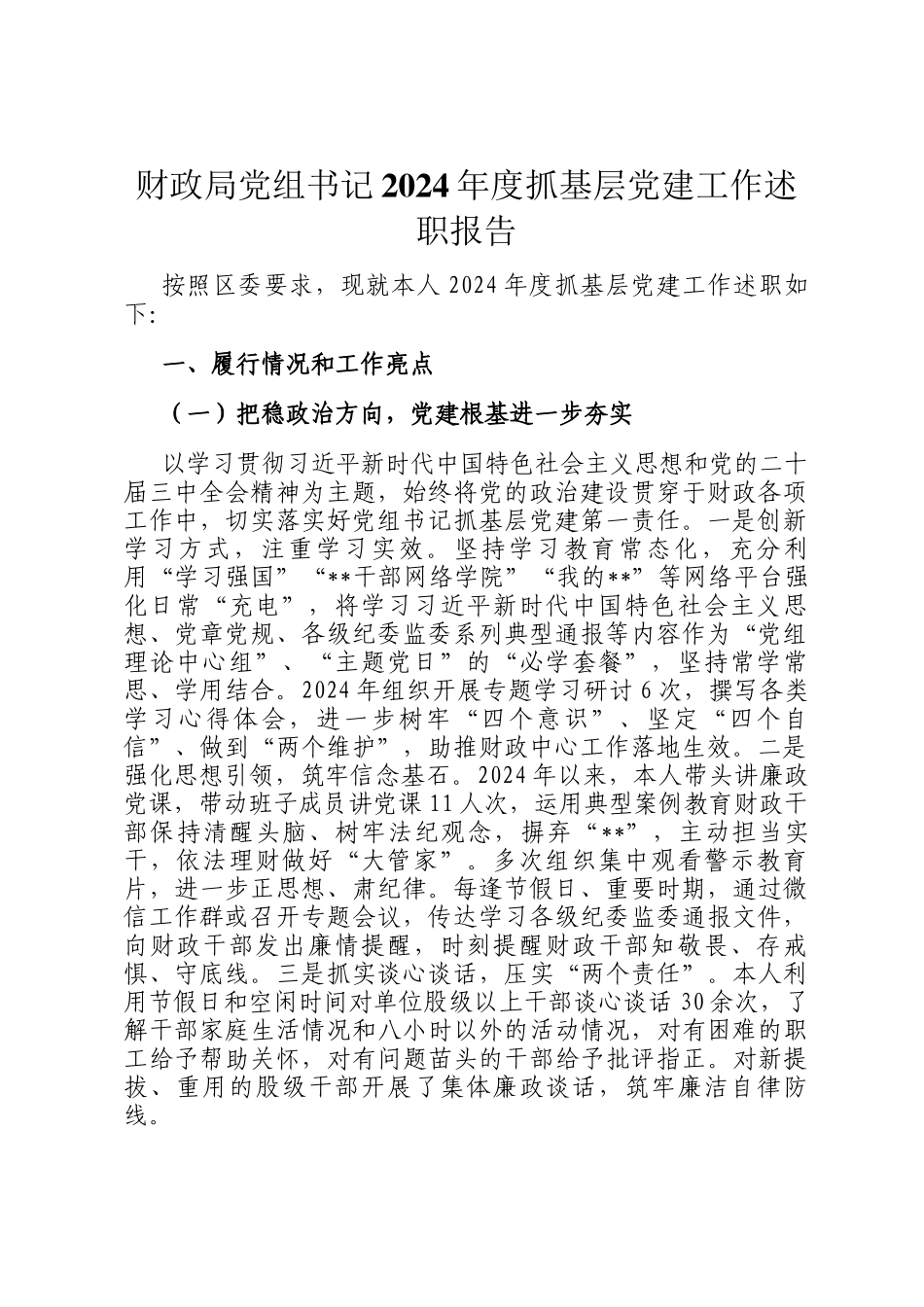 财政局党组书记2024年度抓基层党建工作述职报告

按照区委要求，现就本人2024年度抓基层党建工作述职如下:

一、履行情况和工作亮点

（一）把稳政治方向，党建根基进一步夯实

以学习贯彻习近平新时代中国特色社会主义思想和党的二十届三中全会精神为主题，始终将党的政治建设贯穿于财政各项工作中，切实落实好党组书记抓基层党建第一责任。一是创新学习方式，注重学习实效。坚持学习教育常态化，充分利用“学习强国”“**干部网络学院”“我的**”等网络平台强化日常“充电”，将学习习近平新时代中国特色社会主义思想、党章党规、各级纪委监委系列典型通报等内容作为“党组理论中心组”、“主题党日”的“必学套餐”，坚持常学常思、学用结合。2024年组织开展专题学习研讨6次，撰写各类学习心得体会，进一步树牢“四个意识”、坚定“四个自信”、做到“两个维护”，助推财政中心工作落地生效。二是强化思想引领，筑牢信念基石。2024年以来，本人带头讲廉政党课，带动班子成员讲党课11人次，运用典型案例教育财政干部保持清醒头脑、树牢法纪观念，摒弃“**”，主动担当实干，依法理财做好“大管家”。多次组织集中观看警示教育片，进一步正思想、肃纪律。每逢节假日、重要时期，通过微信工作群或召开专题会议，传达学习各级纪委监委通报文件，向财政干部发出廉情提醒，时刻提醒财政干部知敬畏、存戒惧、守底线。三是抓实谈心谈话，压实“两个责任”。本人利用节假日和空闲时间对单位股级以上干部谈心谈话30余次，了解干部家庭生活情况和八小时以外的活动情况，对有困难的职工给予帮助关怀，对有问题苗头的干部给予批评指正。对新提拔、重用的股级干部开展了集体廉政谈话，筑牢廉洁自律防线。